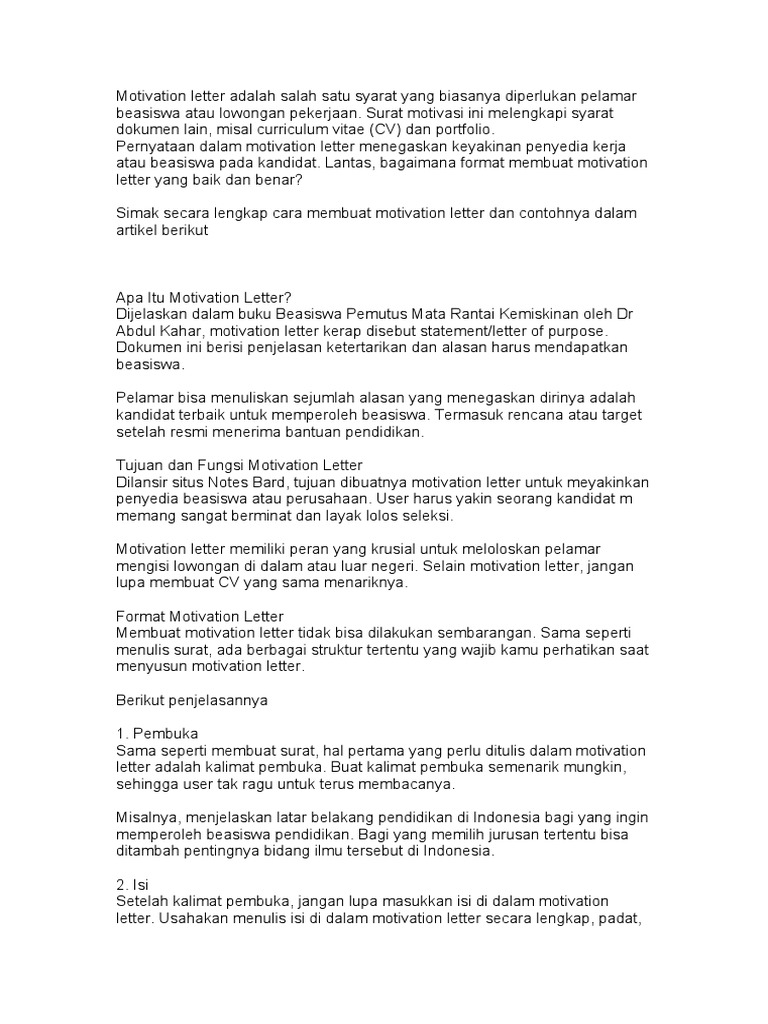 Motivation letter adalah salah satu syarat yang biasanya diperlukan pelamar beasiswa atau lowongan pekerjaan. Surat motivasi ini melengkapi syarat dokumen lain, misal curriculum vitae (CV) dan portfolio.
Pernyataan dalam motivation letter menegaskan keyakinan penyedia kerja atau beasiswa pada kandidat. Lantas, bagaimana format membuat motivation letter yang baik dan benar?

Simak secara lengkap cara membuat motivation letter dan contohnya dalam artikel berikut

Apa Itu Motivation Letter?
Dijelaskan dalam buku Beasiswa Pemutus Mata Rantai Kemiskinan oleh Dr Abdul Kahar, motivation letter kerap disebut statement/letter of purpose. Dokumen ini berisi penjelasan ketertarikan dan alasan harus mendapatkan beasiswa.

Pelamar bisa menuliskan sejumlah alasan yang menegaskan dirinya adalah kandidat terbaik untuk memperoleh beasiswa. Termasuk rencana atau target setelah resmi menerima bantuan pendidikan.

Tujuan dan Fungsi Motivation Letter
Dilansir situs Notes Bard, tujuan dibuatnya motivation letter untuk meyakinkan penyedia beasiswa atau perusahaan. User harus yakin seorang kandidat m memang sangat berminat dan layak lolos seleksi.

Motivation letter memiliki peran yang krusial untuk meloloskan pelamar mengisi lowongan di dalam atau luar negeri. Selain motivation letter, jangan lupa membuat CV yang sama menariknya.

Format Motivation Letter
Membuat motivation letter tidak bisa dilakukan sembarangan. Sama seperti menulis surat, ada berbagai struktur tertentu yang wajib kamu perhatikan saat menyusun motivation letter.

Berikut penjelasannya

1. Pembuka
Sama seperti membuat surat, hal pertama yang perlu ditulis dalam motivation letter adalah kalimat pembuka. Buat kalimat pembuka semenarik mungkin, sehingga user tak ragu untuk terus membacanya.

Misalnya, menjelaskan latar belakang pendidikan di Indonesia bagi yang ingin memperoleh beasiswa pendidikan. Bagi yang memilih jurusan tertentu bisa ditambah pentingnya bidang ilmu tersebut di Indonesia.

2. Isi
Setelah kalimat pembuka, jangan lupa masukkan isi di dalam motivation letter. Usahakan menulis isi di dalam motivation letter secara lengkap, padat,